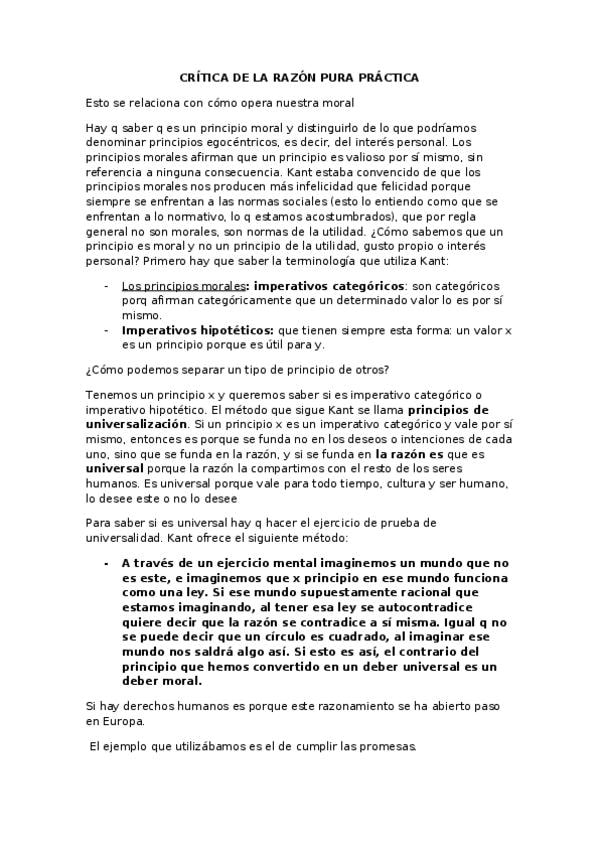 CRÍTICA DE LA RAZÓN PURA PRÁCTICA

Esto se relaciona con cómo opera nuestra moral

Hay q saber q es un principio moral y distinguirlo de lo que podríamos denominar principios egocéntricos, es decir, del interés personal. Los principios morales afirman que un principio es valioso por sí mismo, sin referencia a ninguna consecuencia. Kant estaba convencido de que los principios morales nos producen más infelicidad que felicidad porque siempre se enfrentan a las normas sociales (esto lo entiendo como que se enfrentan a lo normativo, lo q estamos acostumbrados), que por regla general no son morales, son normas de la utilidad. ¿Cómo sabemos que un principio es moral y no un principio de la utilidad, gusto propio o interés personal? Primero hay que saber la terminología que utiliza Kant:

- Los principios morales: imperativos categóricos: son categóricos porq afirman categóricamente que un determinado valor lo es por sí mismo.
- Imperativos hipotéticos: que tienen siempre esta forma: un valor x es un principio porque es útil para y.

¿Cómo podemos separar un tipo de principio de otros?

Tenemos un principio x y queremos saber si es imperativo categórico o imperativo hipotético. El método que sigue Kant se llama principios de universalización. Si un principio x es un imperativo categórico y vale por sí mismo, entonces es porque se funda no en los deseos o intenciones de cada uno, sino que se funda en la razón, y si se funda en la razón es que es universal porque la razón la compartimos con el resto de los seres humanos. Es universal porque vale para todo tiempo, cultura y ser humano, lo desee este o no lo desee

Para saber si es universal hay q hacer el ejercicio de prueba de universalidad. Kant ofrece el siguiente método:

- A través de un ejercicio mental imaginemos un mundo que no es este, e imaginemos que x principio en ese mundo funciona como una ley. Si ese mundo supuestamente racional que estamos imaginando, al tener esa ley se autocontradice quiere decir que la razón se contradice a sí misma. Igual q no se puede decir que un círculo es cuadrado, al imaginar ese mundo nos saldrá algo así. Si esto es así, el contrario del principio que hemos convertido en un deber universal es un deber moral.

Si hay derechos humanos es porque este razonamiento se ha abierto paso en Europa.

El ejemplo que utilizábamos es el de cumplir las promesas.